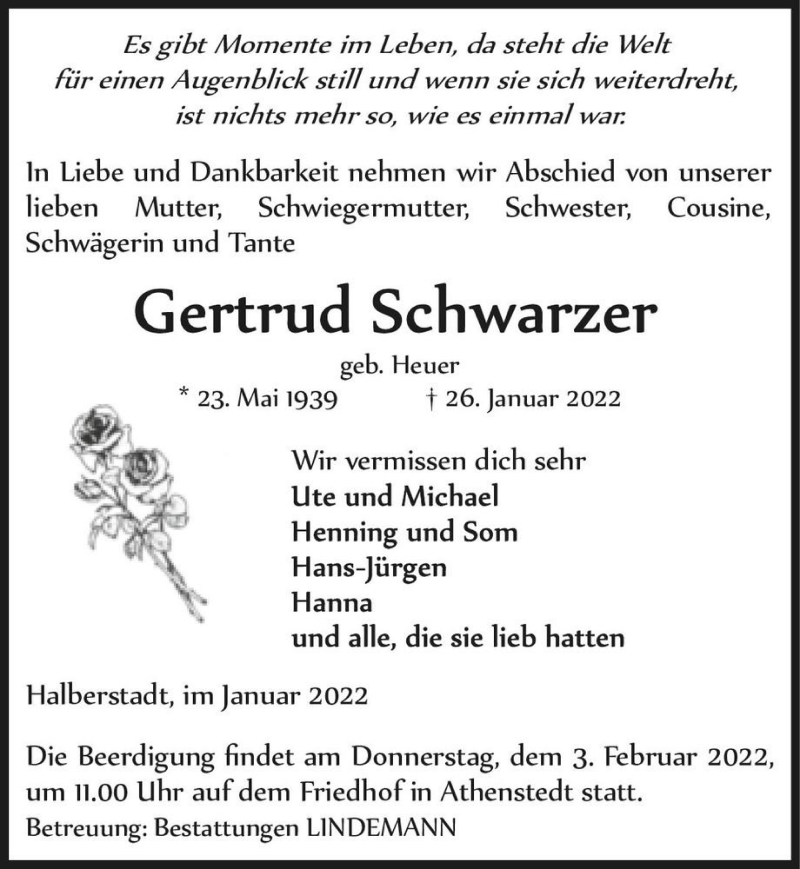 Es gibt Momente im Leben, da steht die Welt
für einen Augenblick still und wenn sie sich weiterdreht,
ist nichts mehr so, wie es einmal war.

In Liebe und Dankbarkeit nehmen wir Abschied von unserer lieben Mutter, Schwiegermutter, Schwester, Cousine, Schwägerin und Tante

Gertrud Schwarzer

geb. Heuer

* 23. Mai 1939 † 26. Januar 2022

Wir vermissen dich sehr
Ute und Michael
Henning und Som
Hans-Jürgen
Hanna
und alle, die sie lieb hatten

Halberstadt, im Januar 2022

Die Beerdigung findet am Donnerstag, dem 3. Februar 2022, um 11.00 Uhr auf dem Friedhof in Athenstedt statt.

Betreuung: Bestattungen LINDEMANN